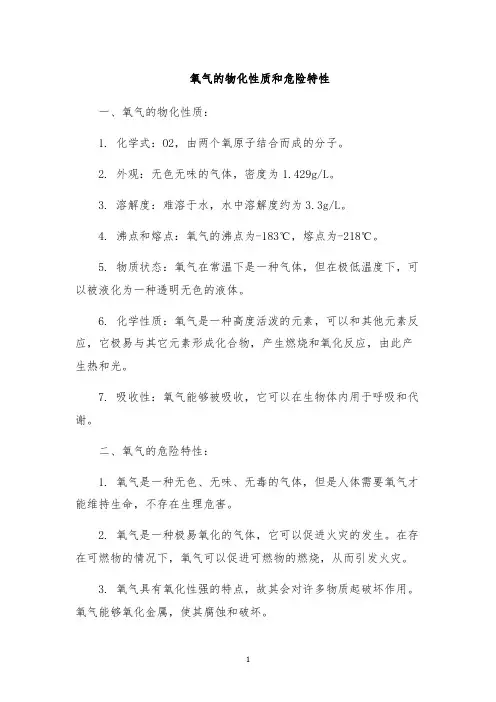 氧气的物化性质和危险特性

一、氧气的物化性质：

1. 化学式：O2，由两个氧原子结合而成的分子。

2. 外观：无色无味的气体，密度为 1.429g/L。

3. 溶解度：难溶于水，水中溶解度约为 3.3g/L。

4. 沸点和熔点：氧气的沸点为-183℃，熔点为-218℃。

5. 物质状态：氧气在常温下是一种气体，但在极低温度下，可以被液化为一种透明无色的液体。

6. 化学性质：氧气是一种高度活泼的元素，可以和其他元素反应，它极易与其它元素形成化合物，产生燃烧和氧化反应，由此产生热和光。

7. 吸收性：氧气能够被吸收，它可以在生物体内用于呼吸和代谢。

二、氧气的危险特性：

1. 氧气是一种无色、无味、无毒的气体，但是人体需要氧气才能维持生命，不存在生理危害。

2. 氧气是一种极易氧化的气体，它可以促进火灾的发生。在存在可燃物的情况下，氧气可以促进可燃物的燃烧，从而引发火灾。

3. 氧气具有氧化性强的特点，故其会对许多物质起破坏作用。氧气能够氧化金属，使其腐蚀和破坏。

1